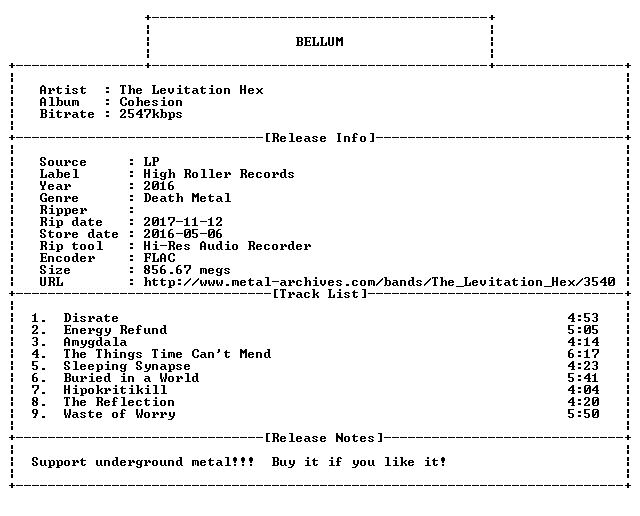 BELLUM

Artist : The Levitation Hex
Album : Cohesion
Bitrate : 2547kbps

[Release Info]

Source : LP
Label : High Roller Records
Year : 2016
Genre : Death Metal
Ripper :
Rip date : 2017-11-12
Store date : 2016-05-06
Rip tool : Hi-Res Audio Recorder
Encoder : FLAC
Size : 856.67 megs
URL : http://www.metal-archives.com/bands/The_Levitation_Hex/3540

[Track List]

1. Disrate 4:53
2. Energy Refund 5:05
3. Amygdala 4:14
4. The Things Time Can't Mend 6:17
5. Sleeping Synapse 4:23
6. Buried in a World 5:41
7. Hipokritikill 4:04
8. The Reflection 4:20
9. Waste of Worry 5:50

[Release Notes]

Support underground metal!!! Buy it if you like it!